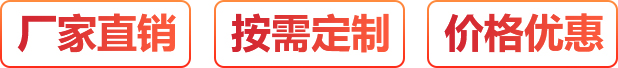 厂家直销

按需定制

价格优惠